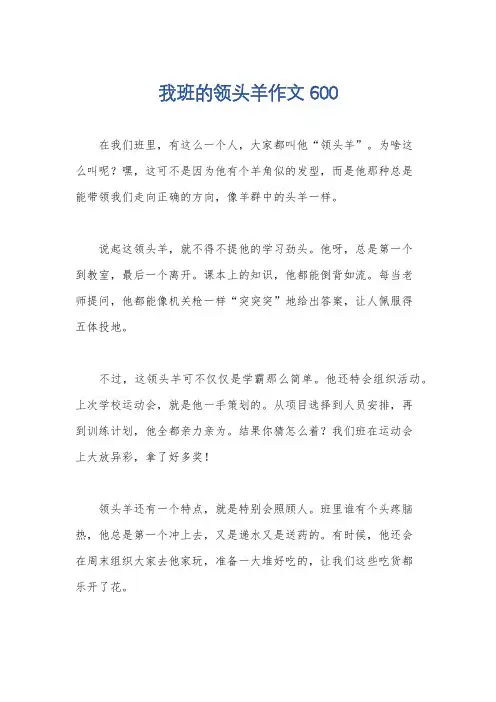 我班的领头羊作文 600

在我们班里，有这么一个人，大家都叫他“领头羊”。为啥这么叫呢？嘿，这可不是因为他有个羊角似的发型，而是他那种总是能带领我们走向正确的方向，像羊群中的头羊一样。

说起这领头羊，就不得不提他的学习劲头。他呀，总是第一个到教室，最后一个离开。课本上的知识，他都能倒背如流。每当老师提问，他都能像机关枪一样“突突突”地给出答案，让人佩服得五体投地。

不过，这领头羊可不仅仅是学霸那么简单。他还特会组织活动。上次学校运动会，就是他一手策划的。从项目选择到人员安排，再到训练计划，他全都亲力亲为。结果你猜怎么着？我们班在运动会上大放异彩，拿了好多奖！

领头羊还有一个特点，就是特别会照顾人。班里谁有个头疼脑热，他总是第一个冲上去，又是递水又是送药的。有时候，他还会在周末组织大家去他家玩，准备一大堆好吃的，让我们这些吃货都乐开了花。